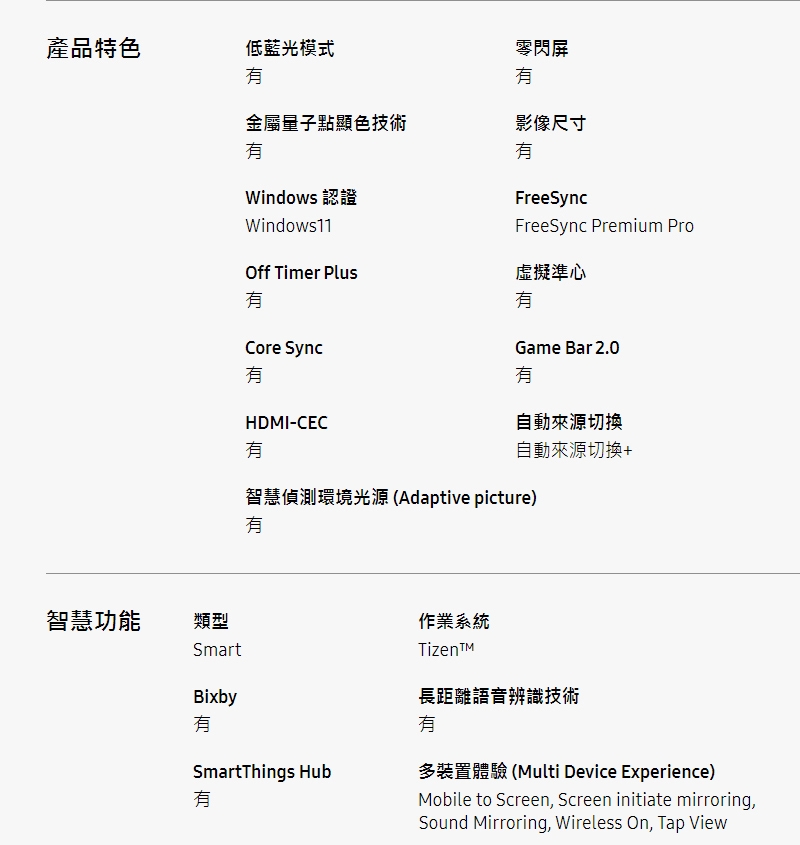 產品特色

低藍光模式
有

零閃屏
有

金屬量子點顯色技術
有

影像尺寸
有

Windows 認證
Windows11

FreeSync
FreeSync Premium Pro

Off Timer Plus
有

虛擬準心
有

Core Sync
有

Game Bar 2.0
有

HDMI-CEC
有

自動來源切換
自動來源切換+

智慧偵測環境光源 (Adaptive picture)
有

智慧功能

類型
Smart

作業系統
Tizen™

Bixby
有

長距離語音辨識技術
有

SmartThings Hub
有

多裝置體驗 (Multi Device Experience)
Mobile to Screen, Screen initiate mirroring, Sound Mirroring, Wireless On, Tap View